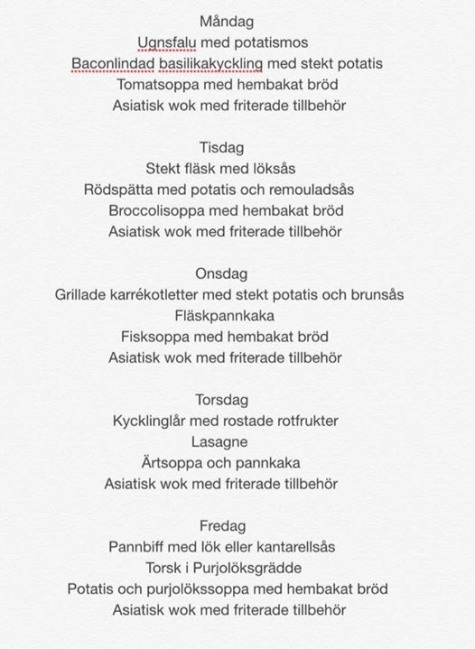 Måndag
Ugnsfalu med potatismos
Baconlindad basilikakyckling med stekt potatis
Tomatsoppa med hembakat bröd
Asiatisk wok med friterade tillbehör

Tisdag
Stekt fläsk med löksås
Rödspätta med potatis och remouladsås
Broccolisoppa med hembakat bröd
Asiatisk wok med friterade tillbehör

Onsdag
Grillade karrékotletter med stekt potatis och brunsås
Fläskpannkaka
Fisksoppa med hembakat bröd
Asiatisk wok med friterade tillbehör

Torsdag
Kycklinglår med rostade rotfrukter
Lasagne
Ärtsoppa och pannkaka
Asiatisk wok med friterade tillbehör

Fredag
Pannbiff med lök eller kantarellsås
Torsk i Purjolöksgrädde
Potatis och purjolökssoppa med hembakat bröd
Asiatisk wok med friterade tillbehör